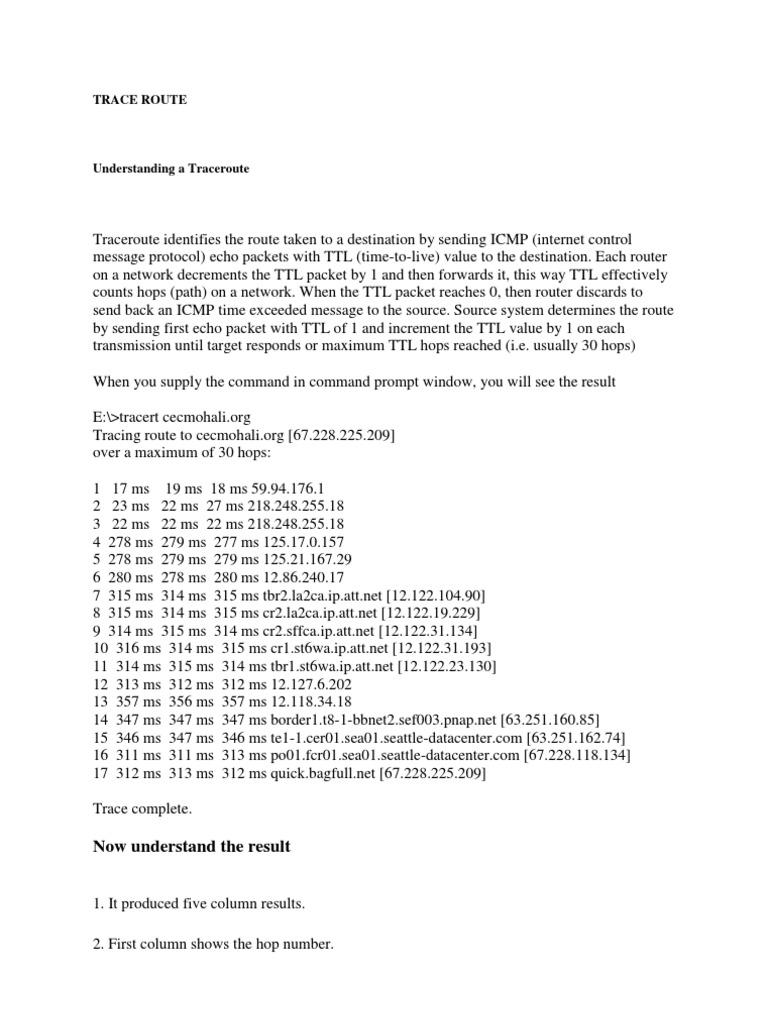 TRACE ROUTE

Understanding a Traceroute

Traceroute identifies the route taken to a destination by sending ICMP (internet control message protocol) echo packets with TTL (time-to-live) value to the destination. Each router on a network decrements the TTL packet by 1 and then forwards it, this way TTL effectively counts hops (path) on a network. When the TTL packet reaches 0, then router discards to send back an ICMP time exceeded message to the source. Source system determines the route by sending first echo packet with TTL of 1 and increment the TTL value by 1 on each transmission until target responds or maximum TTL hops reached (i.e. usually 30 hops)

When you supply the command in command prompt window, you will see the result

E:\>tracert cecmohali.org
Tracing route to cecmohali.org [67.228.225.209]
over a maximum of 30 hops:

1 17 ms 19 ms 18 ms 59.94.176.1
2 23 ms 22 ms 27 ms 218.248.255.18
3 22 ms 22 ms 22 ms 218.248.255.18
4 278 ms 279 ms 277 ms 125.17.0.157
5 278 ms 279 ms 279 ms 125.21.167.29
6 280 ms 278 ms 280 ms 12.86.240.17
7 315 ms 314 ms 315 ms tbr2.la2ca.ip.att.net [12.122.104.90]
8 315 ms 314 ms 315 ms cr2.la2ca.ip.att.net [12.122.19.229]
9 314 ms 315 ms 314 ms cr2.sffca.ip.att.net [12.122.31.134]
10 316 ms 314 ms 315 ms cr1.st6wa.ip.att.net [12.122.31.193]
11 314 ms 315 ms 314 ms tbr1.st6wa.ip.att.net [12.122.23.130]
12 313 ms 312 ms 312 ms 12.127.6.202
13 357 ms 356 ms 357 ms 12.118.34.18
14 347 ms 347 ms 347 ms border1.t8-1-bbnet2.sef003.pnap.net [63.251.160.85]
15 346 ms 347 ms 346 ms te1-1.cer01.sea01.seattle-datacenter.com [63.251.162.74]
16 311 ms 311 ms 313 ms po01.fcr01.sea01.seattle-datacenter.com [67.228.118.134]
17 312 ms 313 ms 312 ms quick.bagfull.net [67.228.225.209]

Trace complete.

Now understand the result

1. It produced five column results.

2. First column shows the hop number.